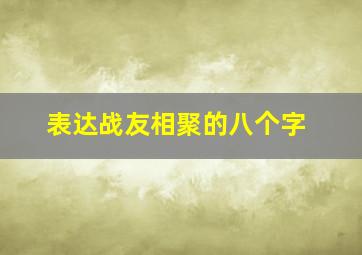 表达战友相聚的八个字